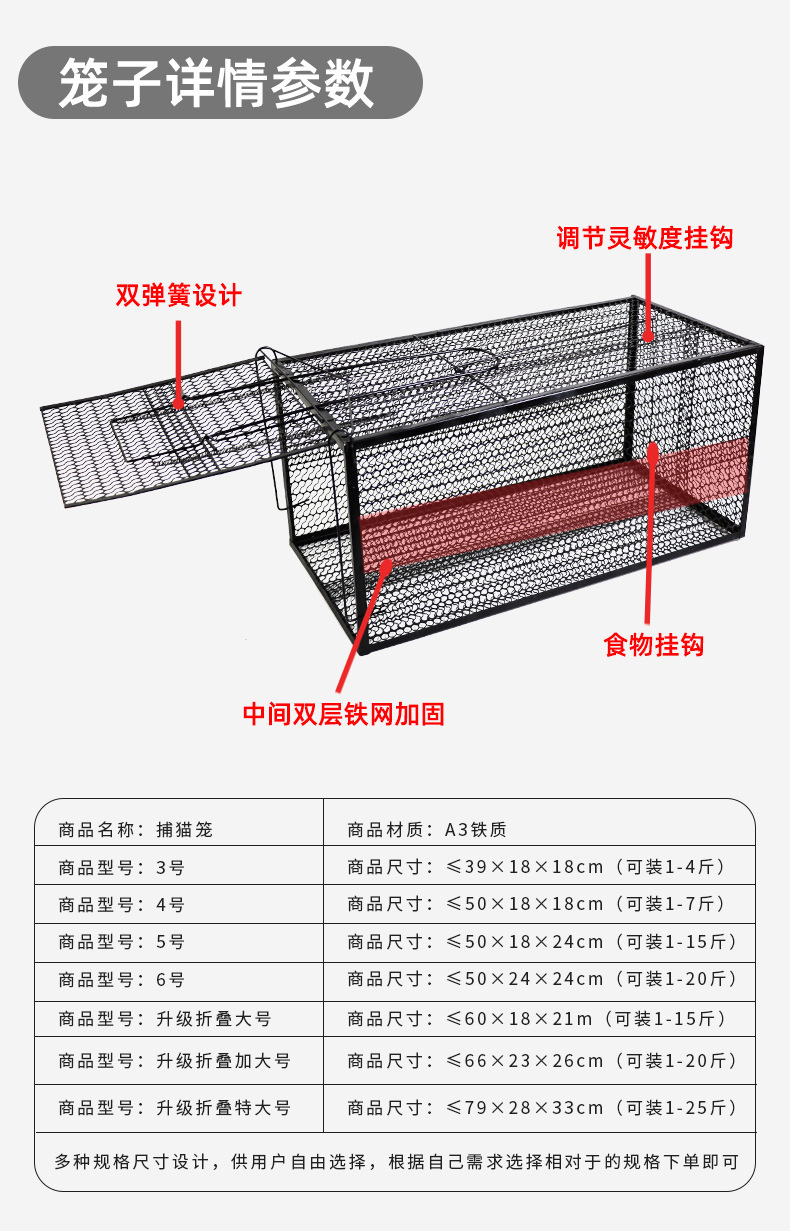 笼子详情参数

调节灵敏度挂钩

双弹簧设计

食物挂钩

中间双层铁网加固

| 商品名称：捕猫笼 | 商品材质：A3铁质 |
|---|---|
| 商品型号：3号 | 商品尺寸：≤39×18×18cm（可装1-4斤） |
| 商品型号：4号 | 商品尺寸：≤50×18×18cm（可装1-7斤） |
| 商品型号：5号 | 商品尺寸：≤50×18×24cm（可装1-15斤） |
| 商品型号：6号 | 商品尺寸：≤50×24×24cm（可装1-20斤） |
| 商品型号：升级折叠大号 | 商品尺寸：≤60×18×21m（可装1-15斤） |
| 商品型号：升级折叠加大号 | 商品尺寸：≤66×23×26cm（可装1-20斤） |
| 商品型号：升级折叠特大号 | 商品尺寸：≤79×28×33cm（可装1-25斤） |
| 多种规格尺寸设计，供用户自由选择，根据自己需求选择相对于的规格下单即可 | |